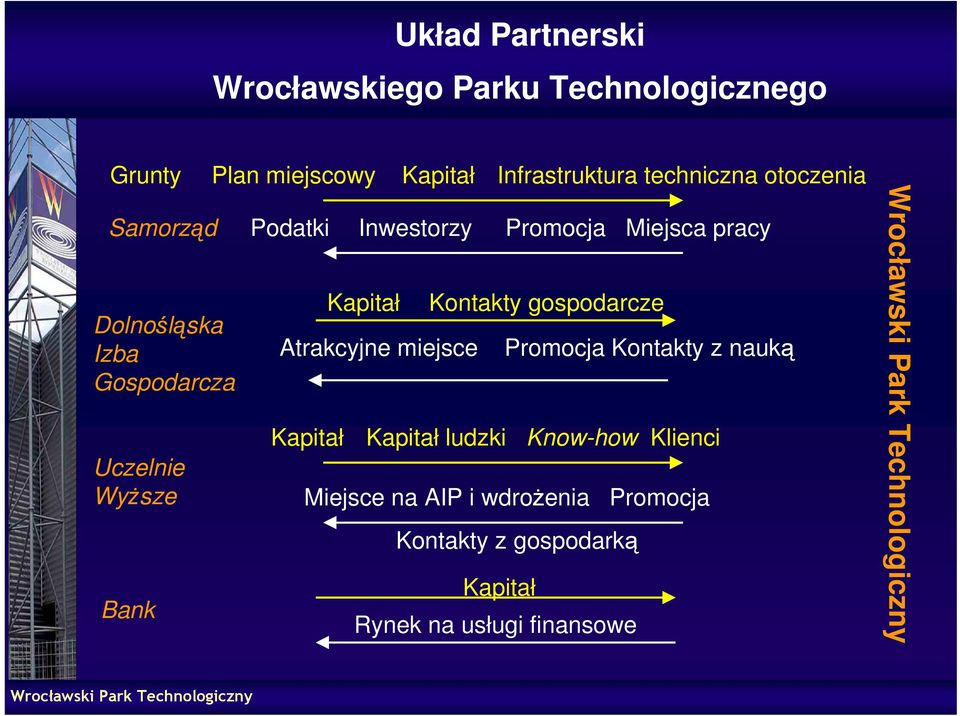 Układ Partnerski
Wrocławskiego Parku Technologicznego

Grunty Plan miejscowy Kapitał Infrastruktura techniczna otoczenia

Samorząd Podatki Inwestorzy Promocja Miejsca pracy

Kapitał Kontakty gospodarcze

Dolnośląska Izba Gospodarcza

Atrakcyjne miejsce Promocja Kontakty z nauką

Kapitał Kapitał ludzki Know-how Klienci

Uczelnie Wyższe

Miejsce na AIP i wdrożenia Promocja

Kontakty z gospodarką

Kapitał

Bank

Rynek na usługi finansowe

Wrocławski Park Technologiczny

Wrocławski Park Technologiczny